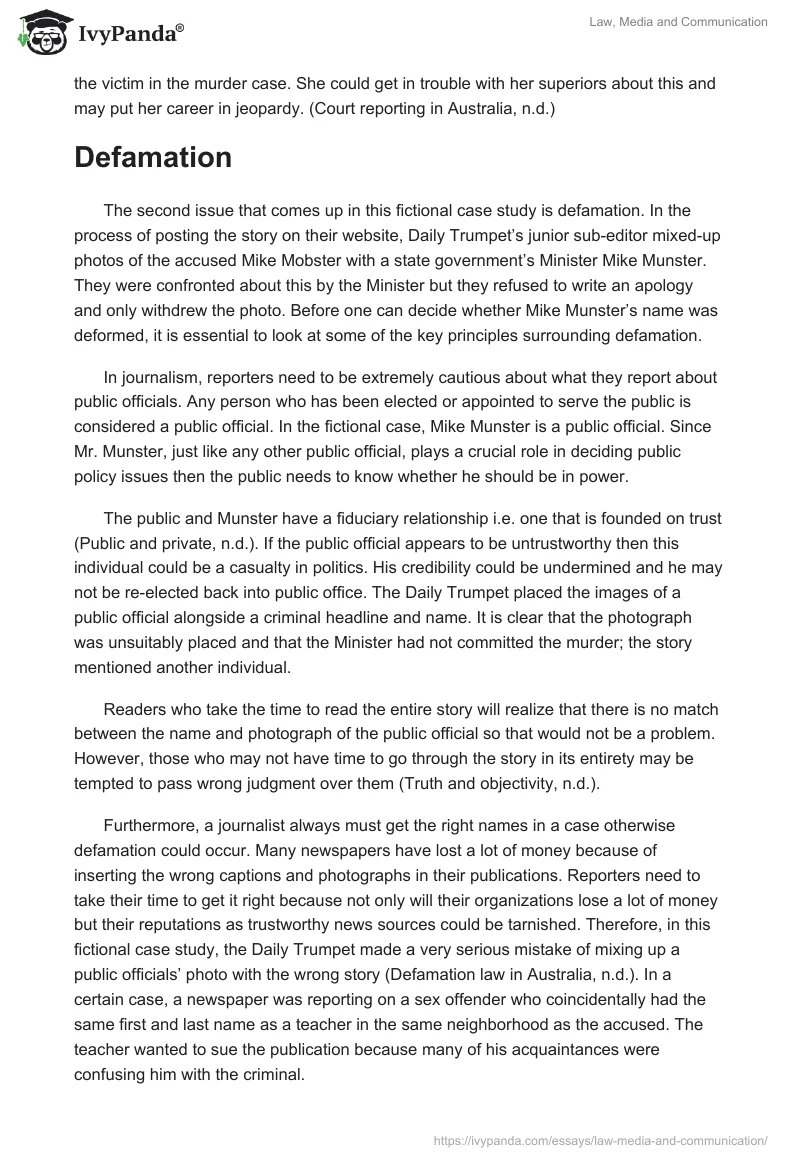 IvyPanda®

Law, Media and Communication

the victim in the murder case. She could get in trouble with her superiors about this and may put her career in jeopardy. (Court reporting in Australia, n.d.)

Defamation

The second issue that comes up in this fictional case study is defamation. In the process of posting the story on their website, Daily Trumpet's junior sub-editor mixed-up photos of the accused Mike Mobster with a state government's Minister Mike Munster. They were confronted about this by the Minister but they refused to write an apology and only withdrew the photo. Before one can decide whether Mike Munster's name was deformed, it is essential to look at some of the key principles surrounding defamation.

In journalism, reporters need to be extremely cautious about what they report about public officials. Any person who has been elected or appointed to serve the public is considered a public official. In the fictional case, Mike Munster is a public official. Since Mr. Munster, just like any other public official, plays a crucial role in deciding public policy issues then the public needs to know whether he should be in power.

The public and Munster have a fiduciary relationship i.e. one that is founded on trust (Public and private, n.d.). If the public official appears to be untrustworthy then this individual could be a casualty in politics. His credibility could be undermined and he may not be re-elected back into public office. The Daily Trumpet placed the images of a public official alongside a criminal headline and name. It is clear that the photograph was unsuitably placed and that the Minister had not committed the murder; the story mentioned another individual.

Readers who take the time to read the entire story will realize that there is no match between the name and photograph of the public official so that would not be a problem. However, those who may not have time to go through the story in its entirety may be tempted to pass wrong judgment over them (Truth and objectivity, n.d.).

Furthermore, a journalist always must get the right names in a case otherwise defamation could occur. Many newspapers have lost a lot of money because of inserting the wrong captions and photographs in their publications. Reporters need to take their time to get it right because not only will their organizations lose a lot of money but their reputations as trustworthy news sources could be tarnished. Therefore, in this fictional case study, the Daily Trumpet made a very serious mistake of mixing up a public officials' photo with the wrong story (Defamation law in Australia, n.d.). In a certain case, a newspaper was reporting on a sex offender who coincidentally had the same first and last name as a teacher in the same neighborhood as the accused. The teacher wanted to sue the publication because many of his acquaintances were confusing him with the criminal.

https://ivypanda.com/essays/law-media-and-communication/